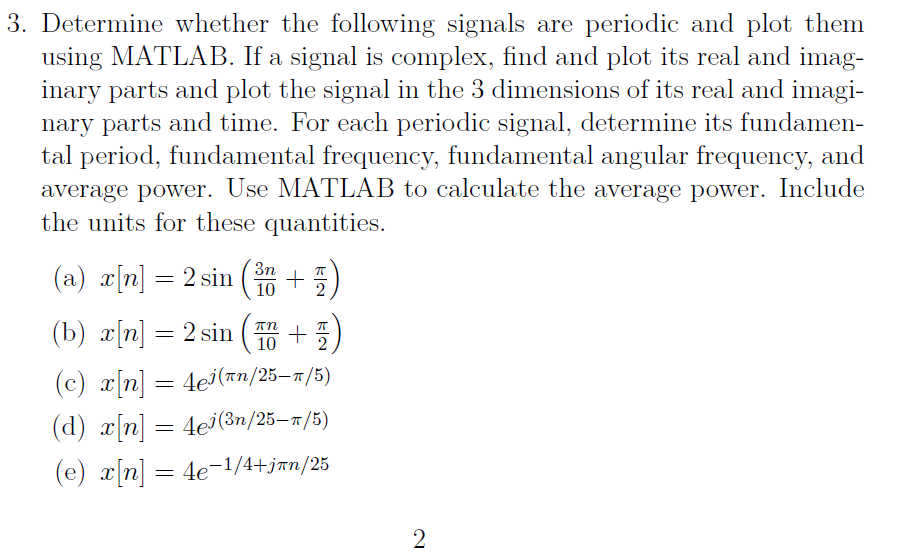 3. Determine whether the following signals are periodic and plot them using MATLAB. If a signal is complex, find and plot its real and imaginary parts and plot the signal in the 3 dimensions of its real and imaginary parts and time. For each periodic signal, determine its fundamental period, fundamental frequency, fundamental angular frequency, and average power. Use MATLAB to calculate the average power. Include the units for these quantities.

(a) $x[n] = 2\sin\left(\frac{3n}{10} + \frac{\pi}{2}\right)$

(b) $x[n] = 2\sin\left(\frac{\pi n}{10} + \frac{\pi}{2}\right)$

(c) $x[n] = 4e^{j(\pi n/25 - \pi/5)}$

(d) $x[n] = 4e^{j(3n/25 - \pi/5)}$

(e) $x[n] = 4e^{-1/4 + j\pi n/25}$

2